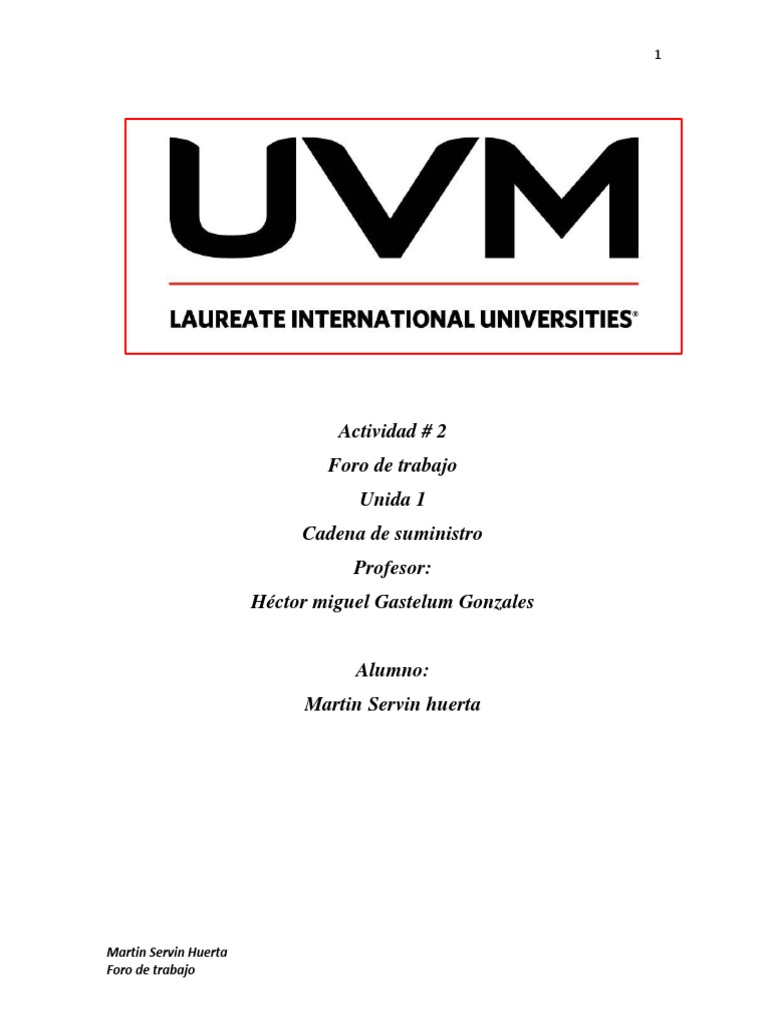 1

UVM

LAUREATE INTERNATIONAL UNIVERSITIES®

Actividad # 2
Foro de trabajo
Unida 1
Cadena de suministro
Profesor:
Héctor miguel Gastelum Gonzales

Alumno:
Martin Servin huerta

Martin Servin Huerta
Foro de trabajo